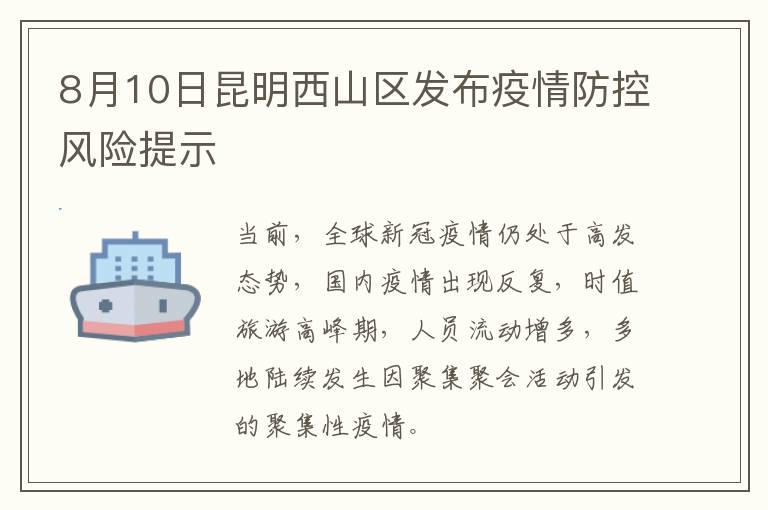 8月10日昆明西山区发布疫情防控风险提示

当前，全球新冠疫情仍处于高发态势，国内疫情出现反复，时值旅游高峰期，人员流动增多，多地陆续发生因聚集聚会活动引发的聚集性疫情。